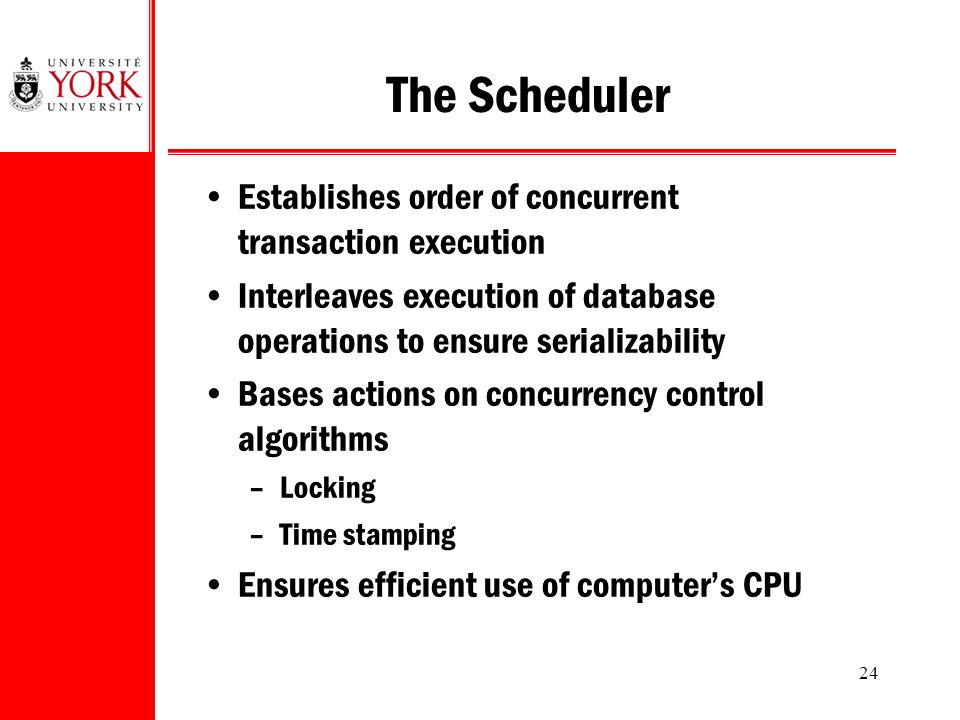 UNIVERSITÉ
YORK
UNIVERSITY

The Scheduler

• Establishes order of concurrent transaction execution
• Interleaves execution of database operations to ensure serializability
• Bases actions on concurrency control algorithms
  – Locking
  – Time stamping
• Ensures efficient use of computer's CPU

24